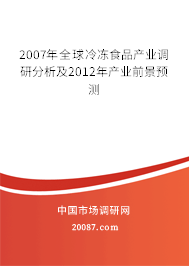 2007年全球冷冻食品产业调研分析及2012年产业前景预测

中国市场调研网

20087.com